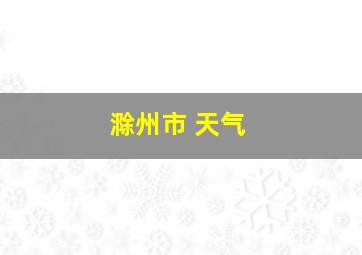 滁州市 天气